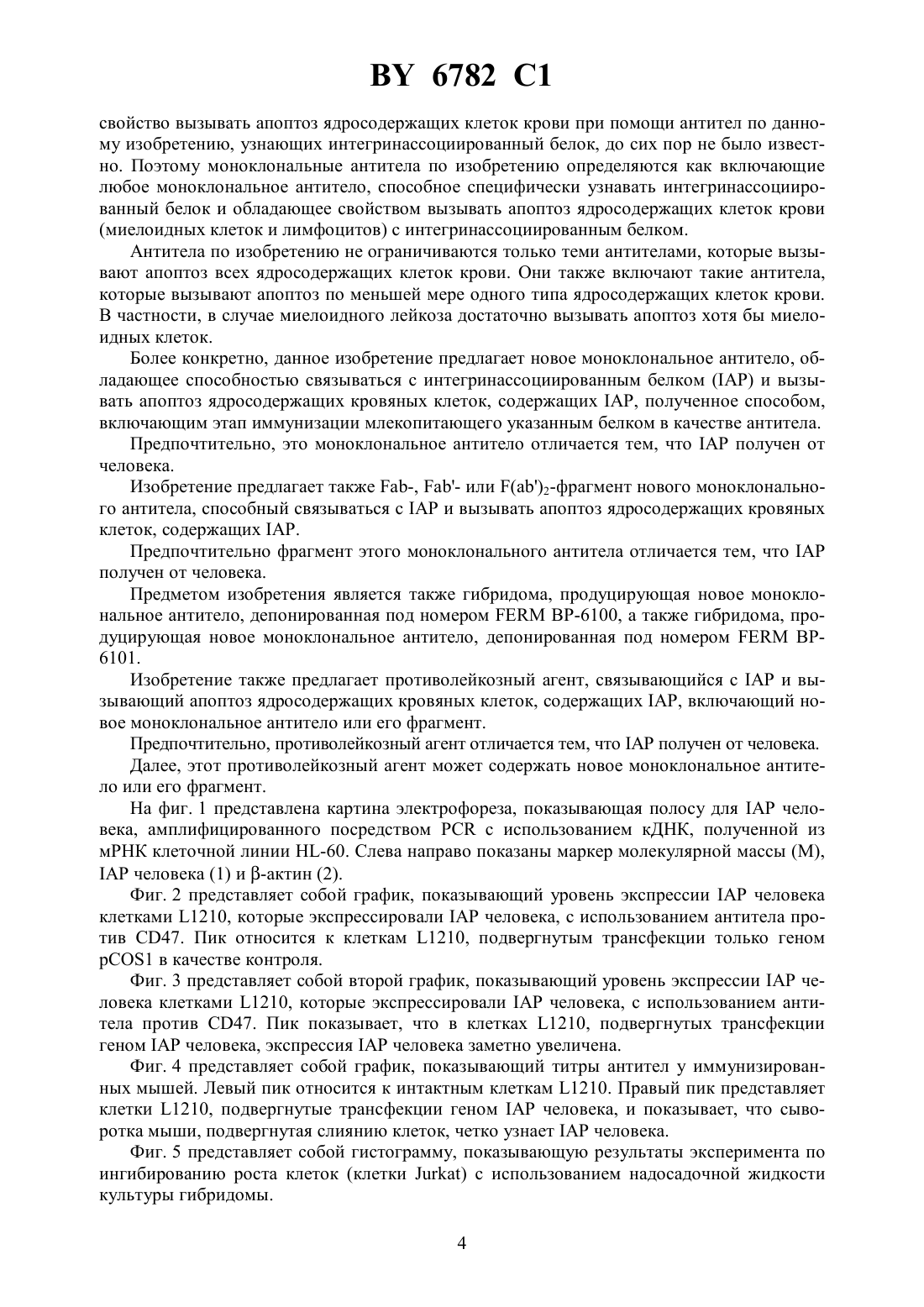 BY 6782 C1

свойство вызывать апоптоз ядросодержащих клеток крови при помощи антител по данному изобретению, узнающих интегринассоциированный белок, до сих пор не было известно. Поэтому моноклональные антитела по изобретению определяются как включающие любое моноклональное антитело, способное специфически узнавать интегринассоциированный белок и обладающее свойством вызывать апоптоз ядросодержащих клеток крови (миелоидных клеток и лимфоцитов) с интегринассоциированным белком.

Антитела по изобретению не ограничиваются только теми антителами, которые вызывают апоптоз всех ядросодержащих клеток крови. Они также включают такие антитела, которые вызывают апоптоз по меньшей мере одного типа ядросодержащих клеток крови. В частности, в случае миелоидного лейкоза достаточно вызывать апоптоз хотя бы миелоидных клеток.

Более конкретно, данное изобретение предлагает новое моноклональное антитело, обладающее способностью связываться с интегринассоциированным белком (IAP) и вызывать апоптоз ядросодержащих кровяных клеток, содержащих IAP, полученное способом, включающим этап иммунизации млекопитающего указанным белком в качестве антитела.

Предпочтительно, это моноклональное антитело отличается тем, что IAP получен от человека.

Изобретение предлагает также Fab-, Fab'- или F(ab')$_2$-фрагмент нового моноклонального антитела, способный связываться с IAP и вызывать апоптоз ядросодержащих кровяных клеток, содержащих IAP.

Предпочтительно фрагмент этого моноклонального антитела отличается тем, что IAP получен от человека.

Предметом изобретения является также гибридома, продуцирующая новое моноклональное антитело, депонированная под номером FERM BP-6100, а также гибридома, продуцирующая новое моноклональное антитело, депонированная под номером FERM BP-6101.

Изобретение также предлагает противолейкозный агент, связывающийся с IAP и вызывающий апоптоз ядросодержащих кровяных клеток, содержащих IAP, включающий новое моноклональное антитело или его фрагмент.

Предпочтительно, противолейкозный агент отличается тем, что IAP получен от человека.

Далее, этот противолейкозный агент может содержать новое моноклональное антитело или его фрагмент.

На фиг. 1 представлена картина электрофореза, показывающая полосу для IAP человека, амплифицированного посредством PCR с использованием кДНК, полученной из мРНК клеточной линии HL-60. Слева направо показаны маркер молекулярной массы (M), IAP человека (1) и β-актин (2).

Фиг. 2 представляет собой график, показывающий уровень экспрессии IAP человека клетками L1210, которые экспрессировали IAP человека, с использованием антитела против CD47. Пик относится к клеткам L1210, подвергнутым трансфекции только геном pCOS1 в качестве контроля.

Фиг. 3 представляет собой второй график, показывающий уровень экспрессии IAP человека клетками L1210, которые экспрессировали IAP человека, с использованием антитела против CD47. Пик показывает, что в клетках L1210, подвергнутых трансфекции геном IAP человека, экспрессия IAP человека заметно увеличена.

Фиг. 4 представляет собой график, показывающий титры антител у иммунизированных мышей. Левый пик относится к интактным клеткам L1210. Правый пик представляет клетки L1210, подвергнутые трансфекции геном IAP человека, и показывает, что сыворотка мыши, подвергнутая слиянию клеток, четко узнает IAP человека.

Фиг. 5 представляет собой гистограмму, показывающую результаты эксперимента по ингибированию роста клеток (клетки Jurkat) с использованием надосадочной жидкости культуры гибридомы.

4